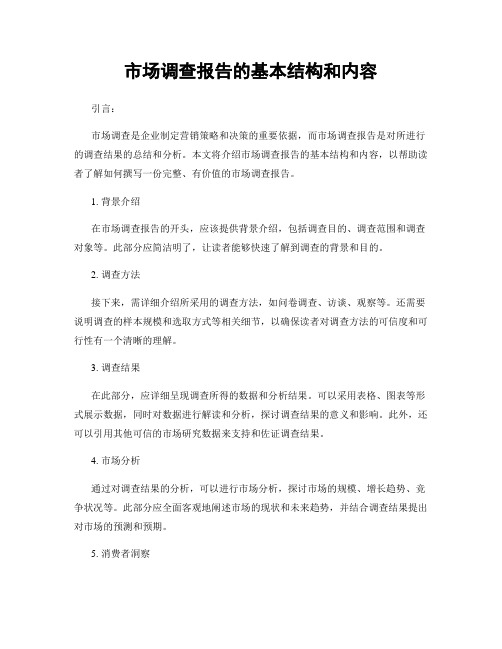 市场调查报告的基本结构和内容

引言：

市场调查是企业制定营销策略和决策的重要依据，而市场调查报告是对所进行的调查结果的总结和分析。本文将介绍市场调查报告的基本结构和内容，以帮助读者了解如何撰写一份完整、有价值的市场调查报告。

1. 背景介绍

在市场调查报告的开头，应该提供背景介绍，包括调查目的、调查范围和调查对象等。此部分应简洁明了，让读者能够快速了解到调查的背景和目的。

2. 调查方法

接下来，需详细介绍所采用的调查方法，如问卷调查、访谈、观察等。还需要说明调查的样本规模和选取方式等相关细节，以确保读者对调查方法的可信度和可行性有一个清晰的理解。

3. 调查结果

在此部分，应详细呈现调查所得的数据和分析结果。可以采用表格、图表等形式展示数据，同时对数据进行解读和分析，探讨调查结果的意义和影响。此外，还可以引用其他可信的市场研究数据来支持和佐证调查结果。

4. 市场分析

通过对调查结果的分析，可以进行市场分析，探讨市场的规模、增长趋势、竞争状况等。此部分应全面客观地阐述市场的现状和未来趋势，并结合调查结果提出对市场的预测和预期。

5. 消费者洞察